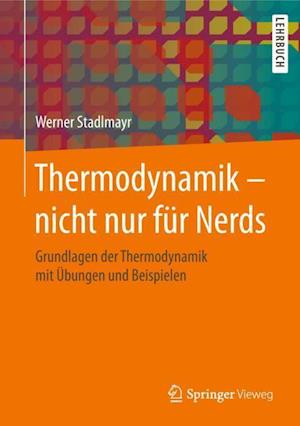 LEHRBUCH

Werner Stadlmayr

Thermodynamik – nicht nur für Nerds

Grundlagen der Thermodynamik mit Übungen und Beispielen

Springer Vieweg